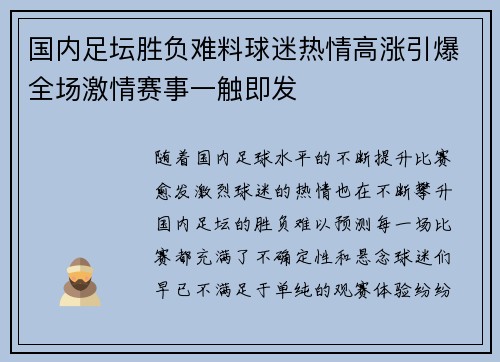 国内足坛胜负难料球迷热情高涨引爆全场激情赛事一触即发

随着国内足球水平的不断提升比赛愈发激烈球迷的热情也在不断攀升国内足坛的胜负难以预测每一场比赛都充满了不确定性和悬念球迷们早已不满足于单纯的观赛体验纷纷